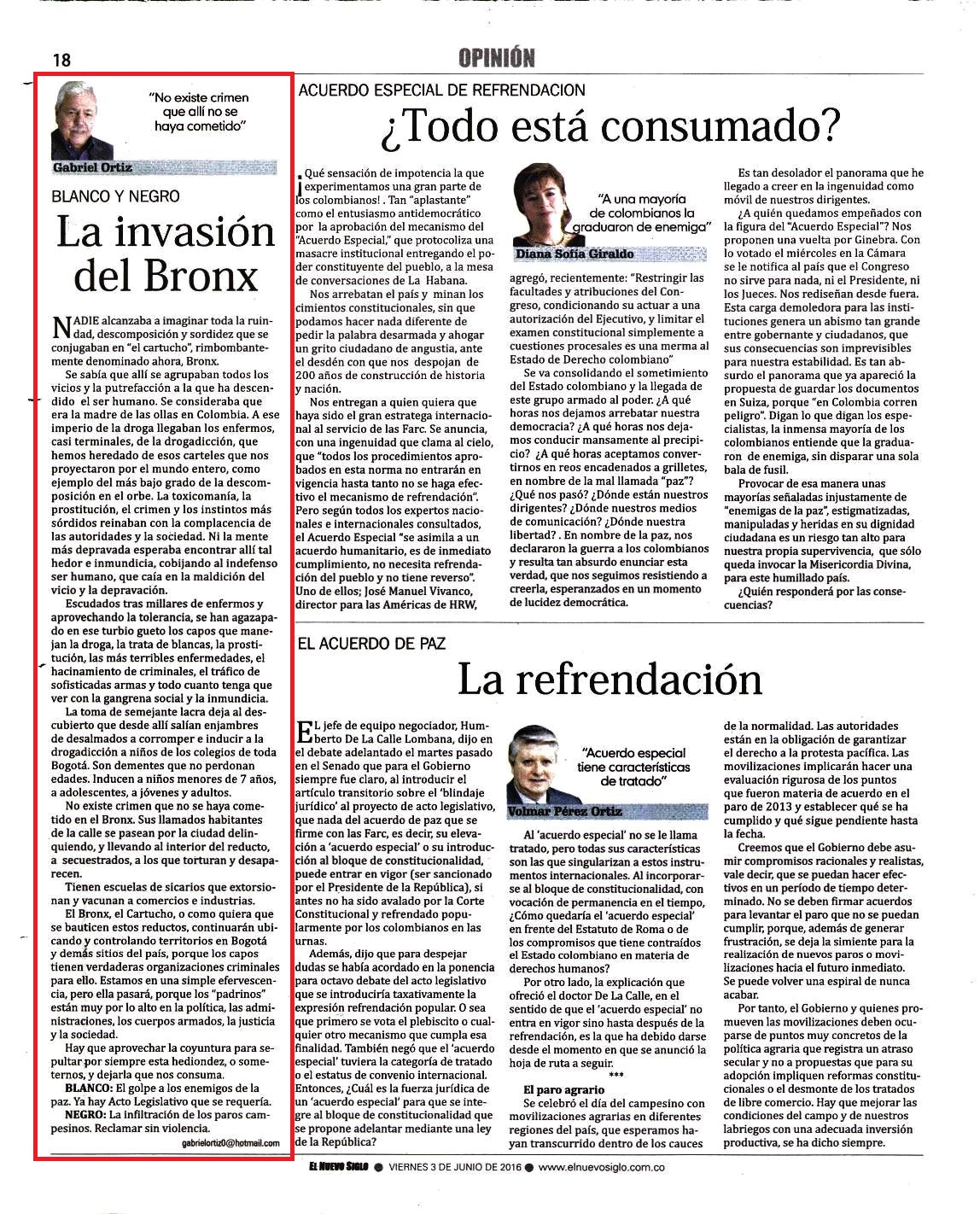 18

OPINIÓN

"No existe crimen que allí no se haya cometido"

Gabriel Ortiz

BLANCO Y NEGRO

La invasión del Bronx

NADIE alcanzaba a imaginar toda la ruindad, descomposición y sordidez que se conjugaban en "el cartucho", rimbombantemente denominado ahora, Bronx.

Se sabía que allí se agrupaban todos los vicios y la putrefacción a la que ha descendido el ser humano. Se consideraba que era la madre de las ollas en Colombia. A ese imperio de la droga llegaban los enfermos, casi terminales, de la drogadicción, que hemos heredado de esos carteles que nos proyectaron por el mundo entero, como ejemplo del más bajo grado de la descomposición en el orbe. La toxicomanía, la prostitución, el crimen y los instintos más sórdidos reinaban con la complacencia de las autoridades y la sociedad. Ni la mente más depravada esperaba encontrar allí tal hedor e inmundicia, cobijando al indefenso ser humano, que caía en la maldición del vicio y la depravación.

Escudados tras millares de enfermos y aprovechando la tolerancia, se han agazapado en ese turbio gueto los capos que manejan la droga, la trata de blancas, la prostitución, las más terribles enfermedades, el hacinamiento de criminales, el tráfico de sofisticadas armas y todo cuanto tenga que ver con la gangrena social y la inmundicia.

La toma de semejante lacra deja al descubierto que desde allí salían enjambres de desalmados a corromper e inducir a la drogadicción a niños de los colegios de toda Bogotá. Son dementes que no perdonan edades. Inducen a niños menores de 7 años, a adolescentes, a jóvenes y adultos.

No existe crimen que no se haya cometido en el Bronx. Sus llamados habitantes de la calle se pasean por la ciudad delinquiendo, y llevando al interior del reducto, a secuestrados, a los que torturan y desaparecen.

Tienen escuelas de sicarios que extorsionan y vacunan a comercios e industrias.

El Bronx, el Cartucho, o como quiera que se bauticen estos reductos, continuarán ubicando y controlando territorios en Bogotá y demás sitios del país, porque los capos tienen verdaderas organizaciones criminales para ello. Estamos en una simple efervescencia, pero ella pasará, porque los "padrinos" están muy por lo alto en la política, las administraciones, los cuerpos armados, la justicia y la sociedad.

Hay que aprovechar la coyuntura para sepultar por siempre esta hediondez, o someternos, y dejarla que nos consuma.

BLANCO: El golpe a los enemigos de la paz. Ya hay Acto Legislativo que se requería.

NEGRO: La infiltración de los paros campesinos. Reclamar sin violencia.

gabrielortiz0@hotmail.com

ACUERDO ESPECIAL DE REFRENDACION

¿Todo está consumado?

¡Qué sensación de impotencia la que experimentamos una gran parte de los colombianos! . Tan "aplastante" como el entusiasmo antidemocrático por la aprobación del mecanismo del "Acuerdo Especial," que protocoliza una masacre institucional entregando el poder constituyente del pueblo, a la mesa de conversaciones de La Habana.

Nos arrebatan el país y minan los cimientos constitucionales, sin que podamos hacer nada diferente de pedir la palabra desarmada y ahogar un grito ciudadano de angustia, ante el desdén con que nos despojan de 200 años de construcción de historia y nación.

Nos entregan a quien quiera que haya sido el gran estratega internacional al servicio de las Farc. Se anuncia, con una ingenuidad que clama al cielo, que "todos los procedimientos aprobados en esta norma no entrarán en vigencia hasta tanto no se haga efectivo el mecanismo de refrendación". Pero según todos los expertos nacionales e internacionales consultados, el Acuerdo Especial "se asimila a un acuerdo humanitario, es de inmediato cumplimiento, no necesita refrendación del pueblo y no tiene reverso". Uno de ellos; José Manuel Vivanco, director para las Américas de HRW,

"A una mayoría de colombianos la graduaron de enemiga"

Diana Sofía Giraldo

agregó, recientemente: "Restringir las facultades y atribuciones del Congreso, condicionando su actuar a una autorización del Ejecutivo, y limitar el examen constitucional simplemente a cuestiones procesales es una merma al Estado de Derecho colombiano"

Se va consolidando el sometimiento del Estado colombiano y la llegada de este grupo armado al poder. ¿A qué horas nos dejamos arrebatar nuestra democracia? ¿A qué horas nos dejamos conducir mansamente al precipicio? ¿A qué horas aceptamos convertirnos en reos encadenados a grilletes, en nombre de la mal llamada "paz"? ¿Qué nos pasó? ¿Dónde están nuestros dirigentes? ¿Dónde nuestros medios de comunicación? ¿Dónde nuestra libertad? . En nombre de la paz, nos declararon la guerra a los colombianos y resulta tan absurdo enunciar esta verdad, que nos seguimos resistiendo a creerla, esperanzados en un momento de lucidez democrática.

Es tan desolador el panorama que he llegado a creer en la ingenuidad como móvil de nuestros dirigentes.

¿A quién quedamos empeñados con la figura del "Acuerdo Especial"? Nos proponen una vuelta por Ginebra. Con lo votado el miércoles en la Cámara se le notifica al país que el Congreso no sirve para nada, ni el Presidente, ni los Jueces. Nos rediseñan desde fuera. Esta carga demoledora para las instituciones genera un abismo tan grande entre gobernante y ciudadanos, que sus consecuencias son imprevisibles para nuestra estabilidad. Es tan absurdo el panorama que ya apareció la propuesta de guardar los documentos en Suiza, porque "en Colombia corren peligro". Digan lo que digan los especialistas, la inmensa mayoría de los colombianos entiende que la graduaron de enemiga, sin disparar una sola bala de fusil.

Provocar de esa manera unas mayorías señaladas injustamente de "enemigas de la paz", estigmatizadas, manipuladas y heridas en su dignidad ciudadana es un riesgo tan alto para nuestra propia supervivencia, que sólo queda invocar la Misericordia Divina, para este humillado país.

¿Quién responderá por las consecuencias?

EL ACUERDO DE PAZ

La refrendación

EL jefe de equipo negociador, Humberto De La Calle Lombana, dijo en el debate adelantado el martes pasado en el Senado que para el Gobierno siempre fue claro, al introducir el artículo transitorio sobre el 'blindaje jurídico' al proyecto de acto legislativo, que nada del acuerdo de paz que se firme con las Farc, es decir, su elevación a 'acuerdo especial' o su introducción al bloque de constitucionalidad, puede entrar en vigor (ser sancionado por el Presidente de la República), si antes no ha sido avalado por la Corte Constitucional y refrendado popularmente por los colombianos en las urnas.

Además, dijo que para despejar dudas se había acordado en la ponencia para octavo debate del acto legislativo que se introduciría taxativamente la expresión refrendación popular. O sea que primero se vota el plebiscito o cualquier otro mecanismo que cumpla esa finalidad. También negó que el 'acuerdo especial' tuviera la categoría de tratado o el estatus de convenio internacional. Entonces, ¿Cuál es la fuerza jurídica de un 'acuerdo especial' para que se integre al bloque de constitucionalidad que se propone adelantar mediante una ley de la República?

"Acuerdo especial tiene características de tratado"

Volmar Pérez Ortiz

Al 'acuerdo especial' no se le llama tratado, pero todas sus características son las que singularizan a estos instrumentos internacionales. Al incorporarse al bloque de constitucionalidad, con vocación de permanencia en el tiempo, ¿Cómo quedaría el 'acuerdo especial' en frente del Estatuto de Roma o de los compromisos que tiene contraídos el Estado colombiano en materia de derechos humanos?

Por otro lado, la explicación que ofreció el doctor De La Calle, en el sentido de que el 'acuerdo especial' no entra en vigor sino hasta después de la refrendación, es la que ha debido darse desde el momento en que se anunció la hoja de ruta a seguir.

***

El paro agrario

Se celebró el día del campesino con movilizaciones agrarias en diferentes regiones del país, que esperamos hayan transcurrido dentro de los cauces de la normalidad. Las autoridades están en la obligación de garantizar el derecho a la protesta pacífica. Las movilizaciones implicarán hacer una evaluación rigurosa de los puntos que fueron materia de acuerdo en el paro de 2013 y establecer qué se ha cumplido y qué sigue pendiente hasta la fecha.

Creemos que el Gobierno debe asumir compromisos racionales y realistas, vale decir, que se puedan hacer efectivos en un período de tiempo determinado. No se deben firmar acuerdos para levantar el paro que no se puedan cumplir, porque, además de generar frustración, se deja la simiente para la realización de nuevos paros o movilizaciones hacia el futuro inmediato. Se puede volver una espiral de nunca acabar.

Por tanto, el Gobierno y quienes promueven las movilizaciones deben ocuparse de puntos muy concretos de la política agraria que registra un atraso secular y no a propuestas que para su adopción impliquen reformas constitucionales o el desmonte de los tratados de libre comercio. Hay que mejorar las condiciones del campo y de nuestros labriegos con una adecuada inversión productiva, se ha dicho siempre.

EL NUEVO SIGLO ● VIERNES 3 DE JUNIO DE 2016 ● www.elnuevosiglo.com.co